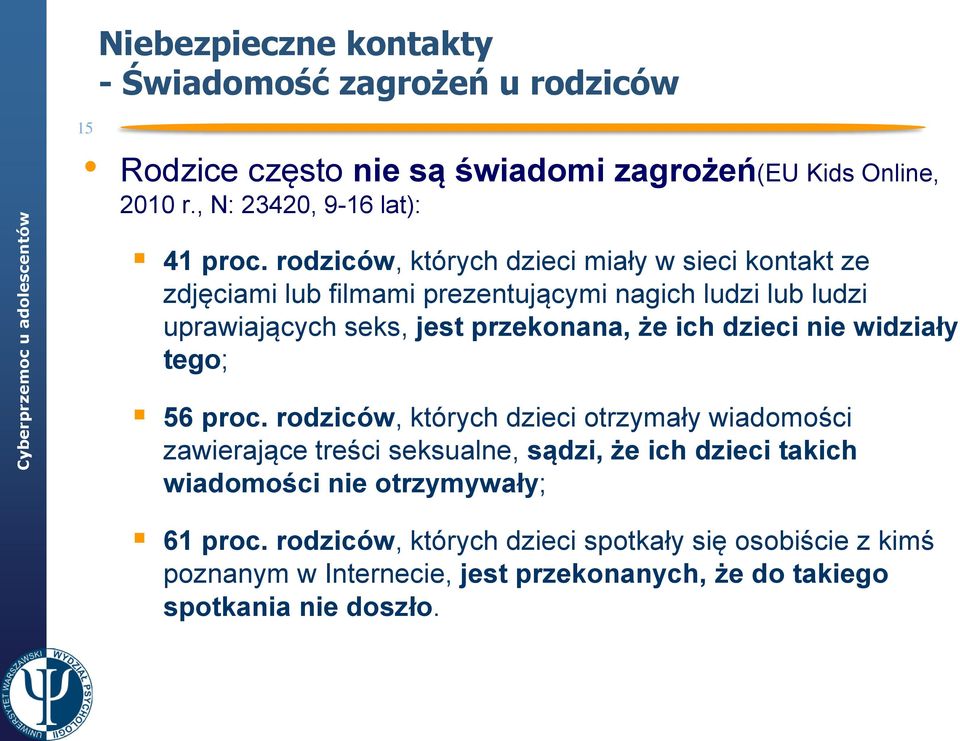 Niebezpieczne kontakty
- Świadomość zagrożeń u rodziców

15

Cyberprzemoc u adolescentów

• Rodzice często nie są świadomi zagrożeń(EU Kids Online, 2010 r., N: 23420, 9-16 lat):

▪ 41 proc. rodziców, których dzieci miały w sieci kontakt ze zdjęciami lub filmami prezentującymi nagich ludzi lub ludzi uprawiających seks, jest przekonana, że ich dzieci nie widziały tego;

▪ 56 proc. rodziców, których dzieci otrzymały wiadomości zawierające treści seksualne, sądzi, że ich dzieci takich wiadomości nie otrzymywały;

▪ 61 proc. rodziców, których dzieci spotkały się osobiście z kimś poznanym w Internecie, jest przekonanych, że do takiego spotkania nie doszło.

UNIWERSYTET WARSZAWSKI WYDZIAŁ PSYCHOLOGII